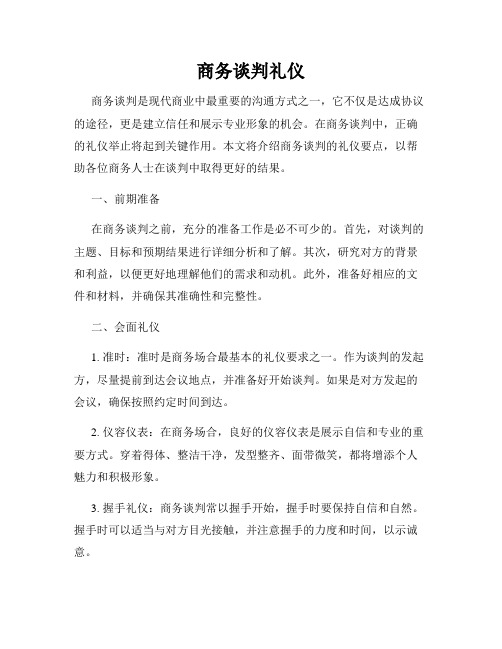 商务谈判礼仪

商务谈判是现代商业中最重要的沟通方式之一，它不仅是达成协议的途径，更是建立信任和展示专业形象的机会。在商务谈判中，正确的礼仪举止将起到关键作用。本文将介绍商务谈判的礼仪要点，以帮助各位商务人士在谈判中取得更好的结果。

一、前期准备

在商务谈判之前，充分的准备工作是必不可少的。首先，对谈判的主题、目标和预期结果进行详细分析和了解。其次，研究对方的背景和利益，以便更好地理解他们的需求和动机。此外，准备好相应的文件和材料，并确保其准确性和完整性。

二、会面礼仪

1. 准时：准时是商务场合最基本的礼仪要求之一。作为谈判的发起方，尽量提前到达会议地点，并准备好开始谈判。如果是对方发起的会议，确保按照约定时间到达。

2. 仪容仪表：在商务场合，良好的仪容仪表是展示自信和专业的重要方式。穿着得体、整洁干净，发型整齐、面带微笑，都将增添个人魅力和积极形象。

3. 握手礼仪：商务谈判常以握手开始，握手时要保持自信和自然。握手时可以适当与对方目光接触，并注意握手的力度和时间，以示诚意。